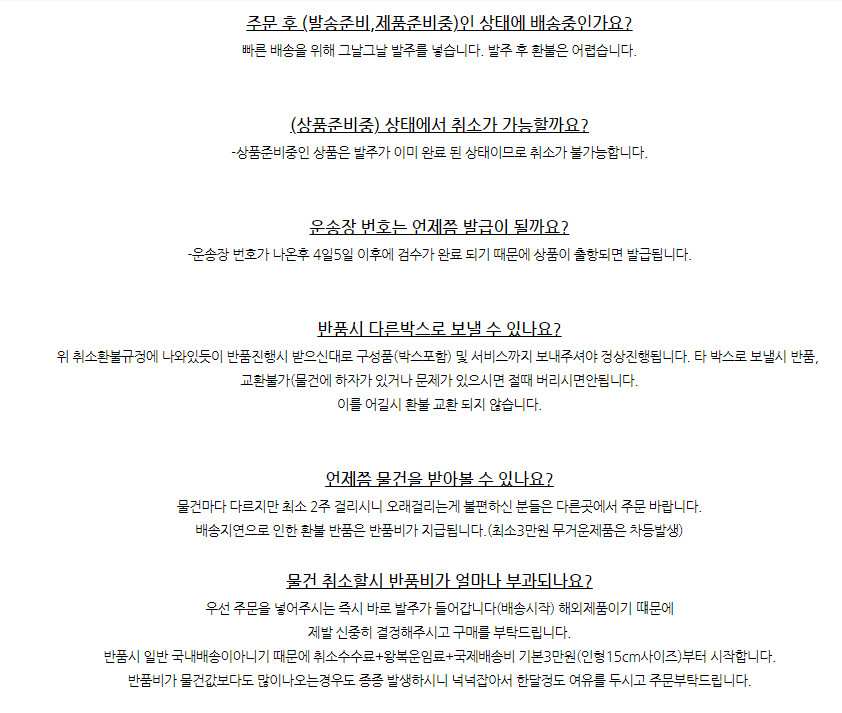 주문 후 (발송준비,제품준비중)인 상태에 배송중인가요?
빠른 배송을 위해 그날그날 발주를 넣습니다. 발주 후 환불은 어렵습니다.

(상품준비중) 상태에서 취소가 가능할까요?
-상품준비중인 상품은 발주가 이미 완료 된 상태이므로 취소가 불가능합니다.

운송장 번호는 언제쯤 발급이 될까요?
-운송장 번호가 나온후 4일5일 이후에 검수가 완료 되기 때문에 상품이 출항되면 발급됩니다.

반품시 다른박스로 보낼 수 있나요?
위 취소환불규정에 나와있듯이 반품진행시 받으신대로 구성품(박스포함) 및 서비스까지 보내주셔야 정상진행됩니다. 타 박스로 보낼시 반품, 교환불가(물건에 하자가 있거나 문제가 있으시면 절때 버리시면안됩니다.
이를 어길시 환불 교환 되지 않습니다.

언제쯤 물건을 받아볼 수 있나요?
물건마다 다르지만 최소 2주 걸리시니 오래걸리는게 불편하신 분들은 다른곳에서 주문 바랍니다.
배송지연으로 인한 환불 반품은 반품비가 지급됩니다.(최소3만원 무거운제품은 차등발생)

물건 취소할시 반품비가 얼마나 부과되나요?
우선 주문을 넣어주시는 즉시 바로 발주가 들어갑니다(배송시작) 해외제품이기 때문에
제발 신중히 결정해주시고 구매를 부탁드립니다.
반품시 일반 국내배송이아니기 때문에 취소수수료+왕복운임료+국제배송비 기본3만원(인형15cm사이즈)부터 시작합니다.
반품비가 물건값보다도 많이나오는경우도 종종 발생하시니 넉넉잡아서 한달정도 여유를 두시고 주문부탁드립니다.